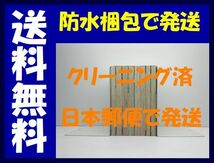 送料無料

防水梱包で発送

クリーニング済

日本郵便で発送